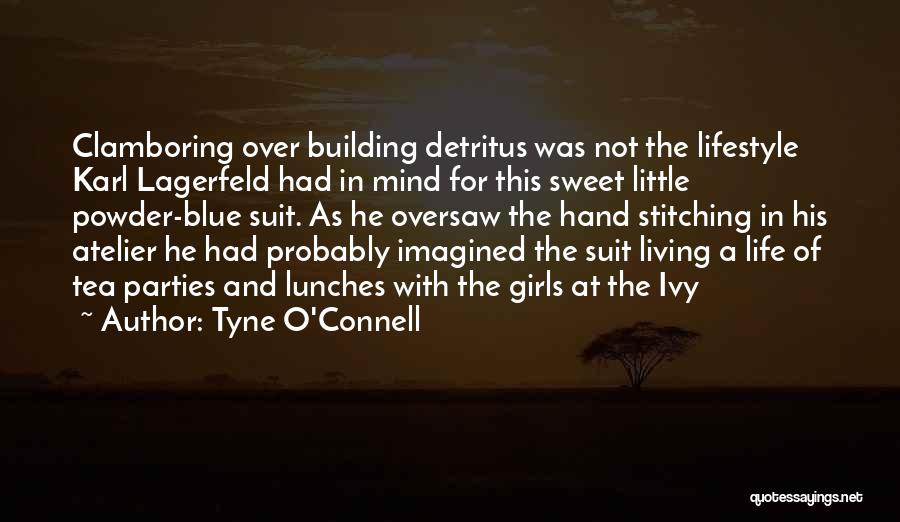 Clamboring over building detritus was not the lifestyle Karl Lagerfeld had in mind for this sweet little powder-blue suit. As he oversaw the hand stitching in his atelier he had probably imagined the suit living a life of tea parties and lunches with the girls at the Ivy

~ Author: Tyne O'Connell

quotessayings.net